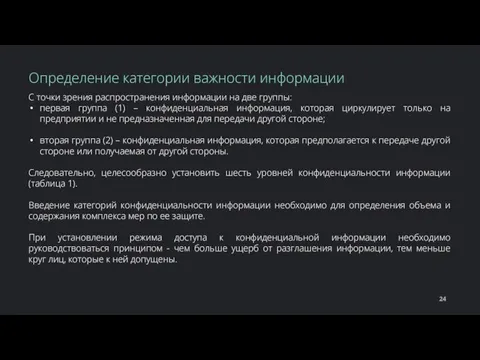 Определение категории важности информации

С точки зрения распространения информации на две группы:

• первая группа (1) – конфиденциальная информация, которая циркулирует только на предприятии и не предназначенная для передачи другой стороне;

• вторая группа (2) – конфиденциальная информация, которая предполагается к передаче другой стороне или получаемая от другой стороны.

Следовательно, целесообразно установить шесть уровней конфиденциальности информации (таблица 1).

Введение категорий конфиденциальности информации необходимо для определения объема и содержания комплекса мер по ее защите.

При установлении режима доступа к конфиденциальной информации необходимо руководствоваться принципом - чем больше ущерб от разглашения информации, тем меньше круг лиц, которые к ней допущены.

24